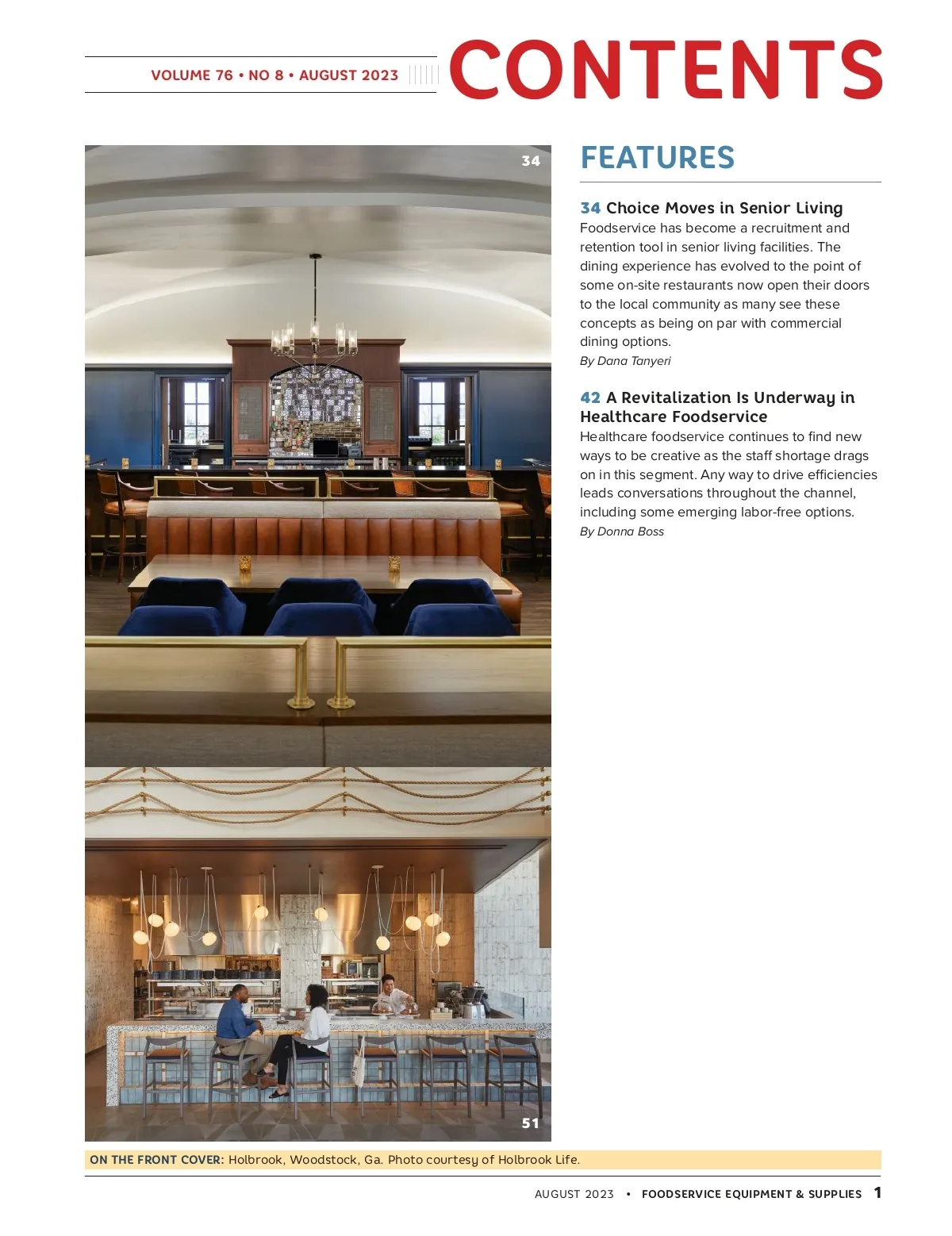 VOLUME 76 • NO 8 • AUGUST 2023

CONTENTS

34

FEATURES

34 Choice Moves in Senior Living
Foodservice has become a recruitment and retention tool in senior living facilities. The dining experience has evolved to the point of some on-site restaurants now open their doors to the local community as many see these concepts as being on par with commercial dining options.
By Dana Tanyeri

42 A Revitalization Is Underway in Healthcare Foodservice
Healthcare foodservice continues to find new ways to be creative as the staff shortage drags on in this segment. Any way to drive efficiencies leads conversations throughout the channel, including some emerging labor-free options.
By Donna Boss

51

ON THE FRONT COVER: Holbrook, Woodstock, Ga. Photo courtesy of Holbrook Life.

AUGUST 2023 • FOODSERVICE EQUIPMENT & SUPPLIES 1